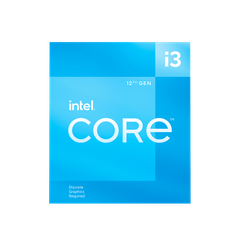 i3

12TH GEN

intel.

CORE™

Discrete
Graphics
Required